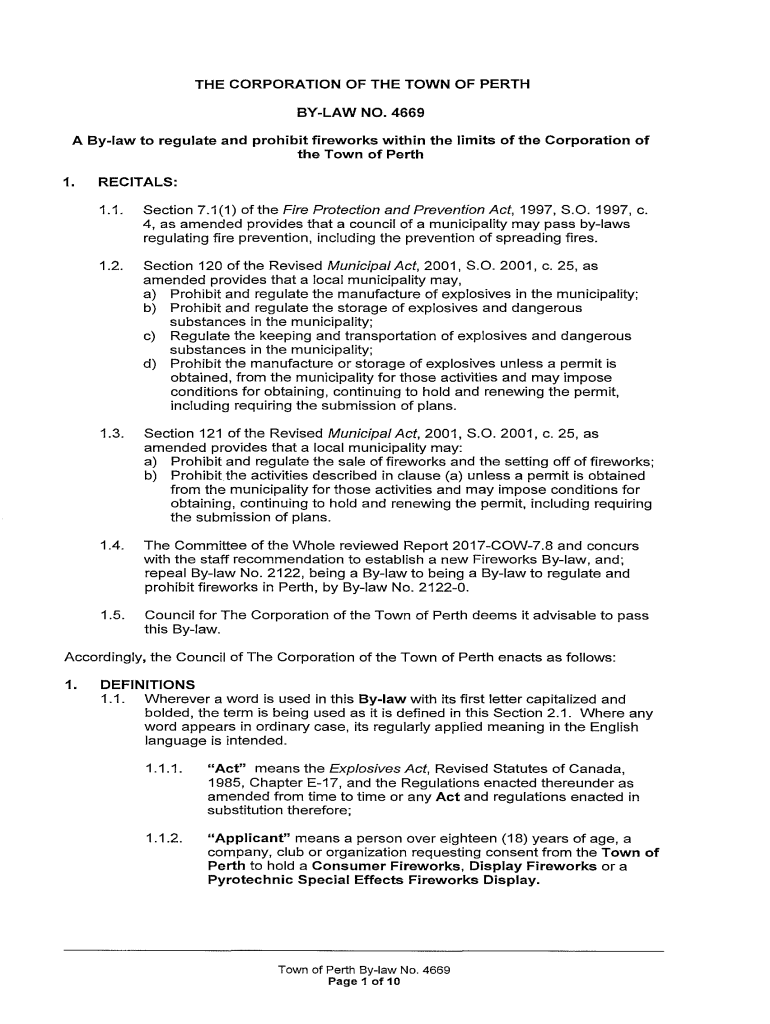 THE CORPORATION OF THE TOWN OF PERTH

BY-LAW NO. 4669

A By-law to regulate and prohibit fireworks within the limits of the Corporation of the Town of Perth

1. RECITALS:

1.1. Section 7.1(1) of the Fire Protection and Prevention Act, 1997, S.O. 1997, c. 4, as amended provides that a council of a municipality may pass by-laws regulating fire prevention, including the prevention of spreading fires.

1.2. Section 120 of the Revised Municipal Act, 2001, S.O. 2001, c. 25, as amended provides that a local municipality may,
a) Prohibit and regulate the manufacture of explosives in the municipality;
b) Prohibit and regulate the storage of explosives and dangerous substances in the municipality;
c) Regulate the keeping and transportation of explosives and dangerous substances in the municipality;
d) Prohibit the manufacture or storage of explosives unless a permit is obtained, from the municipality for those activities and may impose conditions for obtaining, continuing to hold and renewing the permit, including requiring the submission of plans.

1.3. Section 121 of the Revised Municipal Act, 2001, S.O. 2001, c. 25, as amended provides that a local municipality may:
a) Prohibit and regulate the sale of fireworks and the setting off of fireworks;
b) Prohibit the activities described in clause (a) unless a permit is obtained from the municipality for those activities and may impose conditions for obtaining, continuing to hold and renewing the permit, including requiring the submission of plans.

1.4. The Committee of the Whole reviewed Report 2017-COW-7.8 and concurs with the staff recommendation to establish a new Fireworks By-law, and; repeal By-law No. 2122, being a By-law to being a By-law to regulate and prohibit fireworks in Perth, by By-law No. 2122-0.

1.5. Council for The Corporation of the Town of Perth deems it advisable to pass this By-law.

Accordingly, the Council of The Corporation of the Town of Perth enacts as follows:

1. DEFINITIONS
1.1. Wherever a word is used in this By-law with its first letter capitalized and bolded, the term is being used as it is defined in this Section 2.1. Where any word appears in ordinary case, its regularly applied meaning in the English language is intended.

1.1.1. "Act" means the Explosives Act, Revised Statutes of Canada, 1985, Chapter E-17, and the Regulations enacted thereunder as amended from time to time or any Act and regulations enacted in substitution therefore;

1.1.2. "Applicant" means a person over eighteen (18) years of age, a company, club or organization requesting consent from the Town of Perth to hold a Consumer Fireworks, Display Fireworks or a Pyrotechnic Special Effects Fireworks Display.

Town of Perth By-law No. 4669
Page 1 of 10